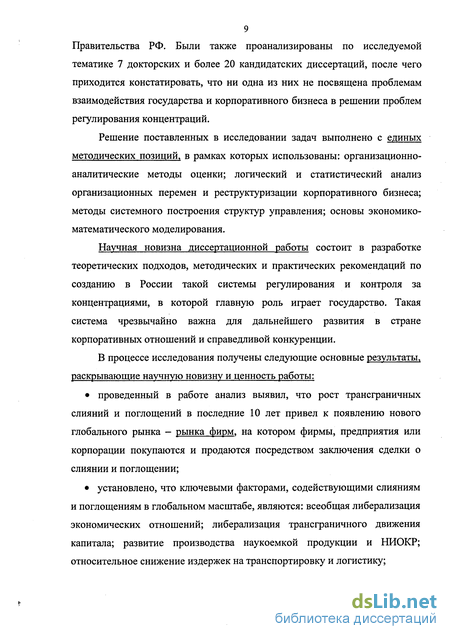 9

Правительства РФ. Были также проанализированы по исследуемой тематике 7 докторских и более 20 кандидатских диссертаций, после чего приходится констатировать, что ни одна из них не посвящена проблемам взаимодействия государства и корпоративного бизнеса в решении проблем регулирования концентраций.

Решение поставленных в исследовании задач выполнено с единых методических позиций, в рамках которых использованы: организационно-аналитические методы оценки; логический и статистический анализ организационных перемен и реструктуризации корпоративного бизнеса; методы системного построения структур управления; основы экономико-математического моделирования.

Научная новизна диссертационной работы состоит в разработке теоретических подходов, методических и практических рекомендаций по созданию в России такой системы регулирования и контроля за концентрациями, в которой главную роль играет государство. Такая система чрезвычайно важна для дальнейшего развития в стране корпоративных отношений и справедливой конкуренции.

В процессе исследования получены следующие основные результаты, раскрывающие научную новизну и ценность работы:

• проведенный в работе анализ выявил, что рост трансграничных слияний и поглощений в последние 10 лет привел к появлению нового глобального рынка – рынка фирм, на котором фирмы, предприятия или корпорации покупаются и продаются посредством заключения сделки о слиянии и поглощении;

• установлено, что ключевыми факторами, содействующими слияниям и поглощениям в глобальном масштабе, являются: всеобщая либерализация экономических отношений; либерализация трансграничного движения капитала; развитие производства наукоемкой продукции и НИОКР; относительное снижение издержек на транспортировку и логистику;

dsLib.net
библиотека диссертаций